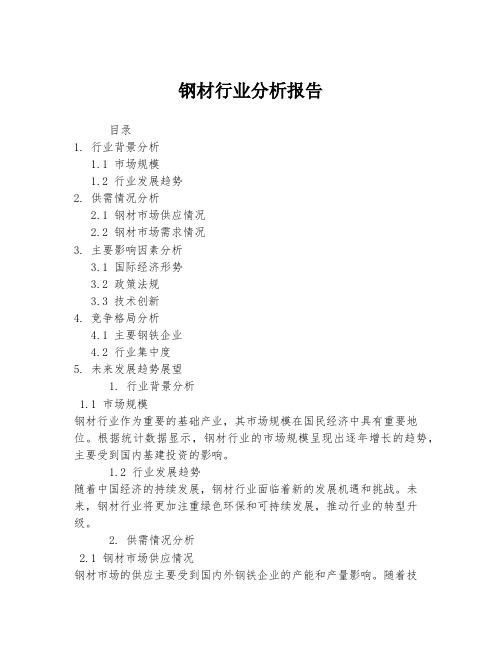 钢材行业分析报告

目录

1. 行业背景分析

1.1 市场规模

1.2 行业发展趋势

2. 供需情况分析

2.1 钢材市场供应情况

2.2 钢材市场需求情况

3. 主要影响因素分析

3.1 国际经济形势

3.2 政策法规

3.3 技术创新

4. 竞争格局分析

4.1 主要钢铁企业

4.2 行业集中度

5. 未来发展趋势展望

1. 行业背景分析

1.1 市场规模

钢材行业作为重要的基础产业，其市场规模在国民经济中具有重要地位。根据统计数据显示，钢材行业的市场规模呈现出逐年增长的趋势，主要受到国内基建投资的影响。

1.2 行业发展趋势

随着中国经济的持续发展，钢材行业面临着新的发展机遇和挑战。未来，钢材行业将更加注重绿色环保和可持续发展，推动行业的转型升级。

2. 供需情况分析

2.1 钢材市场供应情况

钢材市场的供应主要受到国内外钢铁企业的产能和产量影响。随着技